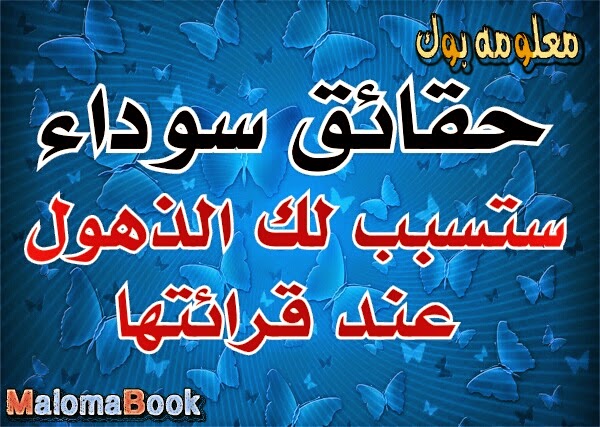 معلومه بوك

حقائق سوداء

ستسبب لك الذهول عند قرائتها

MalomaBook